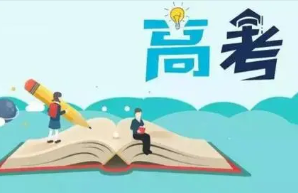 高考